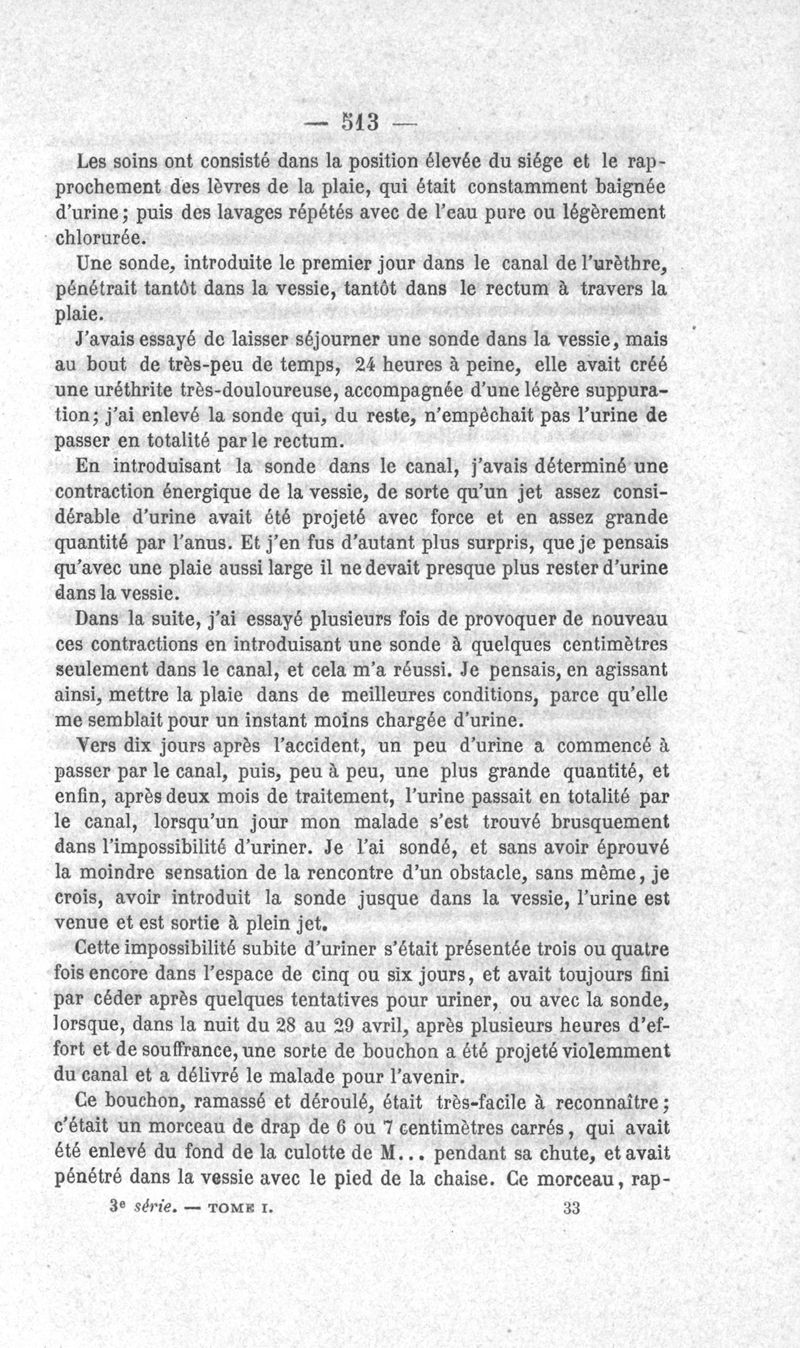 — 513 —

Les soins ont consisté dans la position élevée du siége et le rapprochement des lèvres de la plaie, qui était constamment baignée d'urine; puis des lavages répétés avec de l'eau pure ou légèrement chlorurée.

Une sonde, introduite le premier jour dans le canal de l'urèthre, pénétrait tantôt dans la vessie, tantôt dans le rectum à travers la plaie.

J'avais essayé de laisser séjourner une sonde dans la vessie, mais au bout de très-peu de temps, 24 heures à peine, elle avait créé une uréthrite très-douloureuse, accompagnée d'une légère suppuration; j'ai enlevé la sonde qui, du reste, n'empêchait pas l'urine de passer en totalité par le rectum.

En introduisant la sonde dans le canal, j'avais déterminé une contraction énergique de la vessie, de sorte qu'un jet assez considérable d'urine avait été projeté avec force et en assez grande quantité par l'anus. Et j'en fus d'autant plus surpris, que je pensais qu'avec une plaie aussi large il ne devait presque plus rester d'urine dans la vessie.

Dans la suite, j'ai essayé plusieurs fois de provoquer de nouveau ces contractions en introduisant une sonde à quelques centimètres seulement dans le canal, et cela m'a réussi. Je pensais, en agissant ainsi, mettre la plaie dans de meilleures conditions, parce qu'elle me semblait pour un instant moins chargée d'urine.

Vers dix jours après l'accident, un peu d'urine a commencé à passer par le canal, puis, peu à peu, une plus grande quantité, et enfin, après deux mois de traitement, l'urine passait en totalité par le canal, lorsqu'un jour mon malade s'est trouvé brusquement dans l'impossibilité d'uriner. Je l'ai sondé, et sans avoir éprouvé la moindre sensation de la rencontre d'un obstacle, sans même, je crois, avoir introduit la sonde jusque dans la vessie, l'urine est venue et est sortie à plein jet.

Cette impossibilité subite d'uriner s'était présentée trois ou quatre fois encore dans l'espace de cinq ou six jours, et avait toujours fini par céder après quelques tentatives pour uriner, ou avec la sonde, lorsque, dans la nuit du 28 au 29 avril, après plusieurs heures d'effort et de souffrance, une sorte de bouchon a été projeté violemment du canal et a délivré le malade pour l'avenir.

Ce bouchon, ramassé et déroulé, était très-facile à reconnaître; c'était un morceau de drap de 6 ou 7 centimètres carrés, qui avait été enlevé du fond de la culotte de M... pendant sa chute, et avait pénétré dans la vessie avec le pied de la chaise. Ce morceau, rap-

3e série. — TOME I. 33